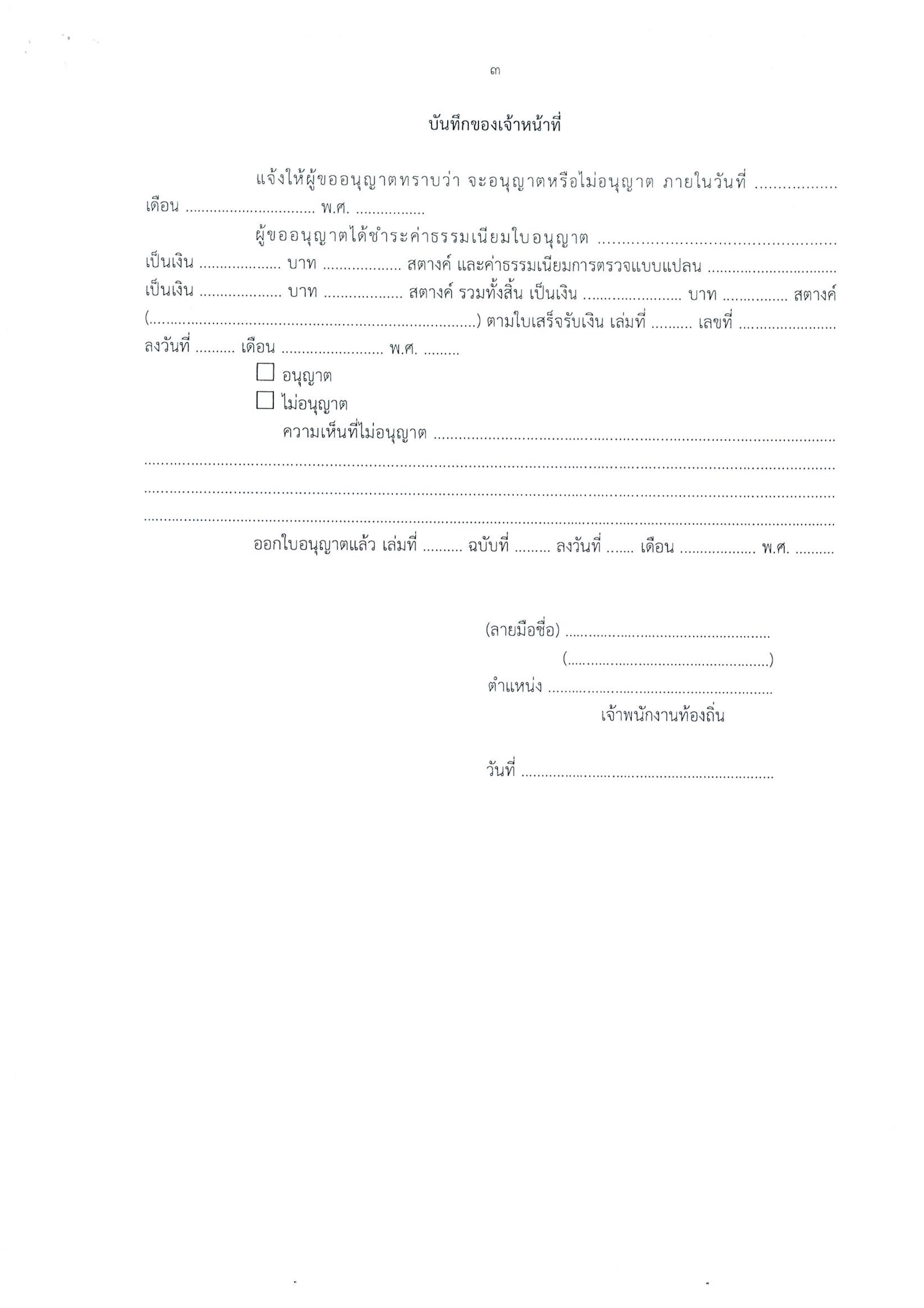 ๓

บันทึกของเจ้าหน้าที่

แจ้งให้ผู้ขออนุญาตทราบว่า จะอนุญาตหรือไม่อนุญาต ภายในวันที่ ____ เดือน ____ พ.ศ. ____

ผู้ขออนุญาตได้ชำระค่าธรรมเนียมใบอนุญาต ____ เป็นเงิน ____ บาท ____ สตางค์ และค่าธรรมเนียมการตรวจแบบแปลน ____ เป็นเงิน ____ บาท ____ สตางค์ รวมทั้งสิ้น เป็นเงิน ____ บาท ____ สตางค์ (____) ตามใบเสร็จรับเงิน เล่มที่ ____ เลขที่ ____ ลงวันที่ ____ เดือน ____ พ.ศ. ____

☐ อนุญาต
☐ ไม่อนุญาต
ความเห็นที่ไม่อนุญาต ____
____
____
____

ออกใบอนุญาตแล้ว เล่มที่ ____ ฉบับที่ ____ ลงวันที่ ____ เดือน ____ พ.ศ. ____

(ลายมือชื่อ) ____
(____)
ตำแหน่ง ____
เจ้าพนักงานท้องถิ่น

วันที่ ____